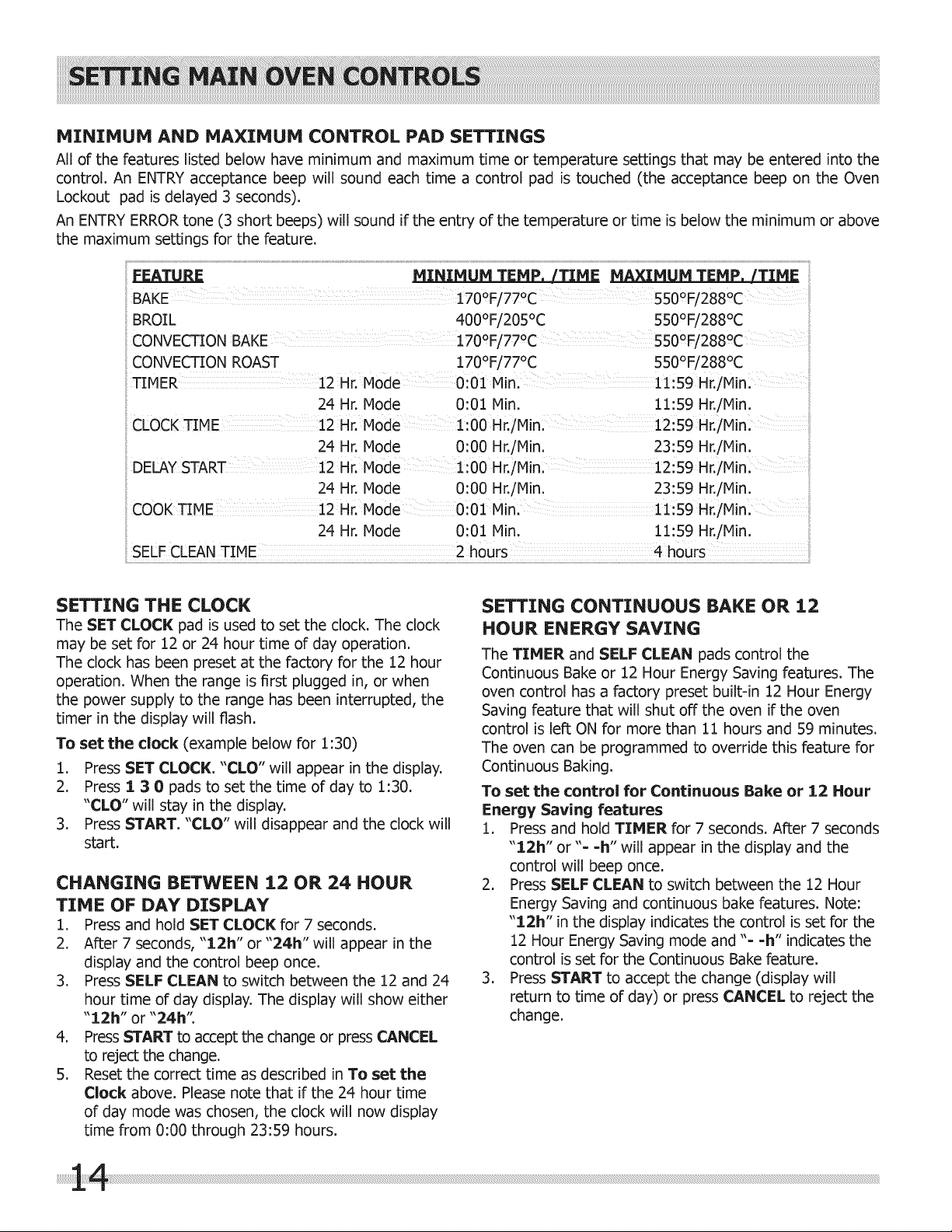 SETTING MAIN OVEN CONTROLS

MINIMUM AND MAXIMUM CONTROL PAD SETTINGS

All of the features listed below have minimum and maximum time or temperature settings that may be entered into the control. An ENTRY acceptance beep will sound each time a control pad is touched (the acceptance beep on the Oven Lockout pad is delayed 3 seconds).

An ENTRY ERROR tone (3 short beeps) will sound if the entry of the temperature or time is below the minimum or above the maximum settings for the feature.

| FEATURE | | MINIMUM TEMP. /TIME | MAXIMUM TEMP. /TIME |
|---|---|---|---|
| BAKE | | 170°F/77°C | 550°F/288°C |
| BROIL | | 400°F/205°C | 550°F/288°C |
| CONVECTION BAKE | | 170°F/77°C | 550°F/288°C |
| CONVECTION ROAST | | 170°F/77°C | 550°F/288°C |
| TIMER | 12 Hr. Mode | 0:01 Min. | 11:59 Hr./Min. |
| | 24 Hr. Mode | 0:01 Min. | 11:59 Hr./Min. |
| CLOCK TIME | 12 Hr. Mode | 1:00 Hr./Min. | 12:59 Hr./Min. |
| | 24 Hr. Mode | 0:00 Hr./Min. | 23:59 Hr./Min. |
| DELAY START | 12 Hr. Mode | 1:00 Hr./Min. | 12:59 Hr./Min. |
| | 24 Hr. Mode | 0:00 Hr./Min. | 23:59 Hr./Min. |
| COOK TIME | 12 Hr. Mode | 0:01 Min. | 11:59 Hr./Min. |
| | 24 Hr. Mode | 0:01 Min. | 11:59 Hr./Min. |
| SELF CLEAN TIME | | 2 hours | 4 hours |

SETTING THE CLOCK

The SET CLOCK pad is used to set the clock. The clock may be set for 12 or 24 hour time of day operation.
The clock has been preset at the factory for the 12 hour operation. When the range is first plugged in, or when the power supply to the range has been interrupted, the timer in the display will flash.

To set the clock (example below for 1:30)

1. Press SET CLOCK. "CLO" will appear in the display.
2. Press 1 3 0 pads to set the time of day to 1:30. "CLO" will stay in the display.
3. Press START. "CLO" will disappear and the clock will start.

CHANGING BETWEEN 12 OR 24 HOUR TIME OF DAY DISPLAY

1. Press and hold SET CLOCK for 7 seconds.
2. After 7 seconds, "12h" or "24h" will appear in the display and the control beep once.
3. Press SELF CLEAN to switch between the 12 and 24 hour time of day display. The display will show either "12h" or "24h".
4. Press START to accept the change or press CANCEL to reject the change.
5. Reset the correct time as described in To set the Clock above. Please note that if the 24 hour time of day mode was chosen, the clock will now display time from 0:00 through 23:59 hours.

SETTING CONTINUOUS BAKE OR 12 HOUR ENERGY SAVING

The TIMER and SELF CLEAN pads control the Continuous Bake or 12 Hour Energy Saving features. The oven control has a factory preset built-in 12 Hour Energy Saving feature that will shut off the oven if the oven control is left ON for more than 11 hours and 59 minutes. The oven can be programmed to override this feature for Continuous Baking.

To set the control for Continuous Bake or 12 Hour Energy Saving features

1. Press and hold TIMER for 7 seconds. After 7 seconds "12h" or "- -h" will appear in the display and the control will beep once.
2. Press SELF CLEAN to switch between the 12 Hour Energy Saving and continuous bake features. Note: "12h" in the display indicates the control is set for the 12 Hour Energy Saving mode and "- -h" indicates the control is set for the Continuous Bake feature.
3. Press START to accept the change (display will return to time of day) or press CANCEL to reject the change.

14